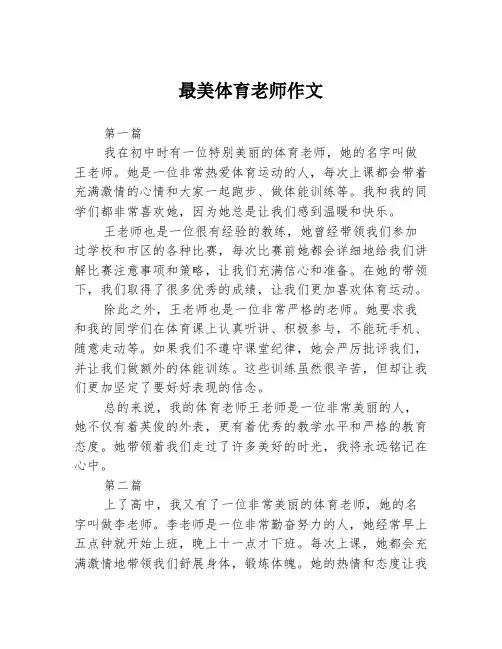 最美体育老师作文

第一篇

我在初中时有一位特别美丽的体育老师，她的名字叫做王老师。她是一位非常热爱体育运动的人，每次上课都会带着充满激情的心情和大家一起跑步、做体能训练等。我和我的同学们都非常喜欢她，因为她总是让我们感到温暖和快乐。

王老师也是一位很有经验的教练，她曾经带领我们参加过学校和市区的各种比赛，每次比赛前她都会详细地给我们讲解比赛注意事项和策略，让我们充满信心和准备。在她的带领下，我们取得了很多优秀的成绩，让我们更加喜欢体育运动。

除此之外，王老师也是一位非常严格的老师。她要求我和我的同学们在体育课上认真听讲、积极参与，不能玩手机、随意走动等。如果我们不遵守课堂纪律，她会严厉批评我们，并让我们做额外的体能训练。这些训练虽然很辛苦，但却让我们更加坚定了要好好表现的信念。

总的来说，我的体育老师王老师是一位非常美丽的人，她不仅有着英俊的外表，更有着优秀的教学水平和严格的教育态度。她带领着我们走过了许多美好的时光，我将永远铭记在心中。

第二篇

上了高中，我又有了一位非常美丽的体育老师，她的名字叫做李老师。李老师是一位非常勤奋努力的人，她经常早上五点钟就开始上班，晚上十一点才下班。每次上课，她都会充满激情地带领我们舒展身体，锻炼体魄。她的热情和态度让我